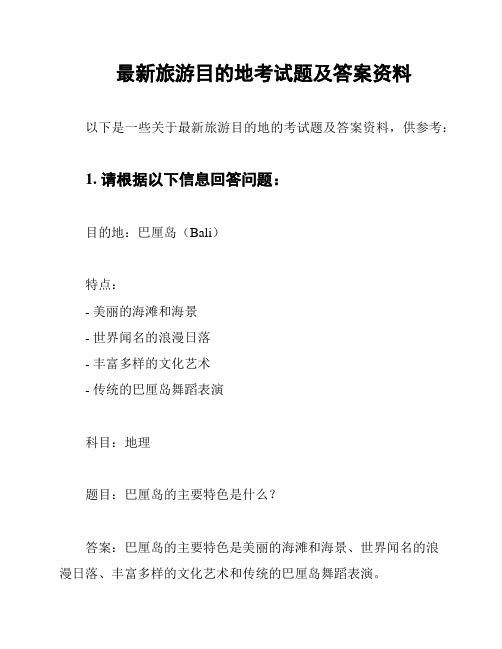 最新旅游目的地考试题及答案资料

以下是一些关于最新旅游目的地的考试题及答案资料，供参考：

1. 请根据以下信息回答问题：

目的地：巴厘岛（Bali）

特点：
- 美丽的海滩和海景
- 世界闻名的浪漫日落
- 丰富多样的文化艺术
- 传统的巴厘岛舞蹈表演

科目：地理

题目：巴厘岛的主要特色是什么？

答案：巴厘岛的主要特色是美丽的海滩和海景、世界闻名的浪漫日落、丰富多样的文化艺术和传统的巴厘岛舞蹈表演。